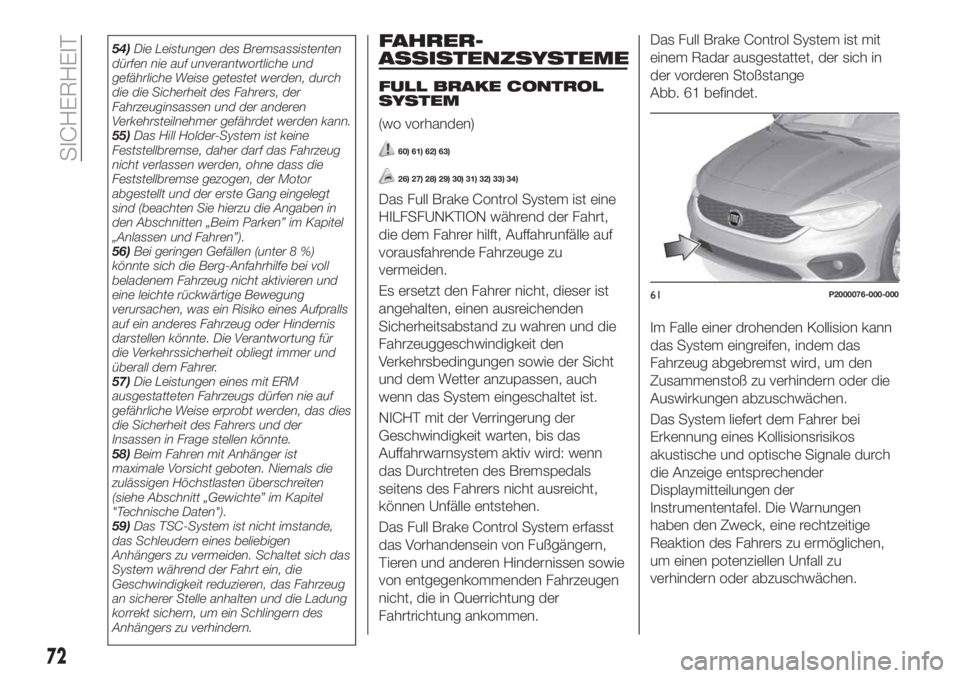 SICHERHEIT

54) Die Leistungen des Bremsassistenten dürfen nie auf unverantwortliche und gefährliche Weise getestet werden, durch die die Sicherheit des Fahrers, der Fahrzeuginsassen und der anderen Verkehrsteilnehmer gefährdet werden kann.
55) Das Hill Holder-System ist keine Feststellbremse, daher darf das Fahrzeug nicht verlassen werden, ohne dass die Feststellbremse gezogen, der Motor abgestellt und der erste Gang eingelegt sind (beachten Sie hierzu die Angaben in den Abschnitten „Beim Parken" im Kapitel „Anlassen und Fahren").
56) Bei geringen Gefällen (unter 8 %) könnte sich die Berg-Anfahrhilfe bei voll beladenem Fahrzeug nicht aktivieren und eine leichte rückwärtige Bewegung verursachen, was ein Risiko eines Aufpralls auf ein anderes Fahrzeug oder Hindernis darstellen könnte. Die Verantwortung für die Verkehrssicherheit obliegt immer und überall dem Fahrer.
57) Die Leistungen eines mit ERM ausgestatteten Fahrzeugs dürfen nie auf gefährliche Weise erprobt werden, das dies die Sicherheit des Fahrers und der Insassen in Frage stellen könnte.
58) Beim Fahren mit Anhänger ist maximale Vorsicht geboten. Niemals die zulässigen Höchstlasten überschreiten (siehe Abschnitt „Gewichte" im Kapitel "Technische Daten").
59) Das TSC-System ist nicht imstande, das Schleudern eines beliebigen Anhängers zu vermeiden. Schaltet sich das System während der Fahrt ein, die Geschwindigkeit reduzieren, das Fahrzeug an sicherer Stelle anhalten und die Ladung korrekt sichern, um ein Schlingern des Anhängers zu verhindern.

FAHRER-ASSISTENZSYSTEME

FULL BRAKE CONTROL SYSTEM

(wo vorhanden)

60) 61) 62) 63)

26) 27) 28) 29) 30) 31) 32) 33) 34)

Das Full Brake Control System ist eine HILFSFUNKTION während der Fahrt, die dem Fahrer hilft, Auffahrunfälle auf vorausfahrende Fahrzeuge zu vermeiden.

Es ersetzt den Fahrer nicht, dieser ist angehalten, einen ausreichenden Sicherheitsabstand zu wahren und die Fahrzeuggeschwindigkeit den Verkehrsbedingungen sowie der Sicht und dem Wetter anzupassen, auch wenn das System eingeschaltet ist.

NICHT mit der Verringerung der Geschwindigkeit warten, bis das Auffahrwarnsystem aktiv wird: wenn das Durchtreten des Bremspedals seitens des Fahrers nicht ausreicht, können Unfälle entstehen.

Das Full Brake Control System erfasst das Vorhandensein von Fußgängern, Tieren und anderen Hindernissen sowie von entgegenkommenden Fahrzeugen nicht, die in Querrichtung der Fahrtrichtung ankommen.

Das Full Brake Control System ist mit einem Radar ausgestattet, der sich in der vorderen Stoßstange Abb. 61 befindet.

61 P2000076-000-000

Im Falle einer drohenden Kollision kann das System eingreifen, indem das Fahrzeug abgebremst wird, um den Zusammenstoß zu verhindern oder die Auswirkungen abzuschwächen.

Das System liefert dem Fahrer bei Erkennung eines Kollisionsrisikos akustische und optische Signale durch die Anzeige entsprechender Displaymitteilungen der Instrumententafel. Die Warnungen haben den Zweck, eine rechtzeitige Reaktion des Fahrers zu ermöglichen, um einen potenziellen Unfall zu verhindern oder abzuschwächen.

72

carmanualsonline.info